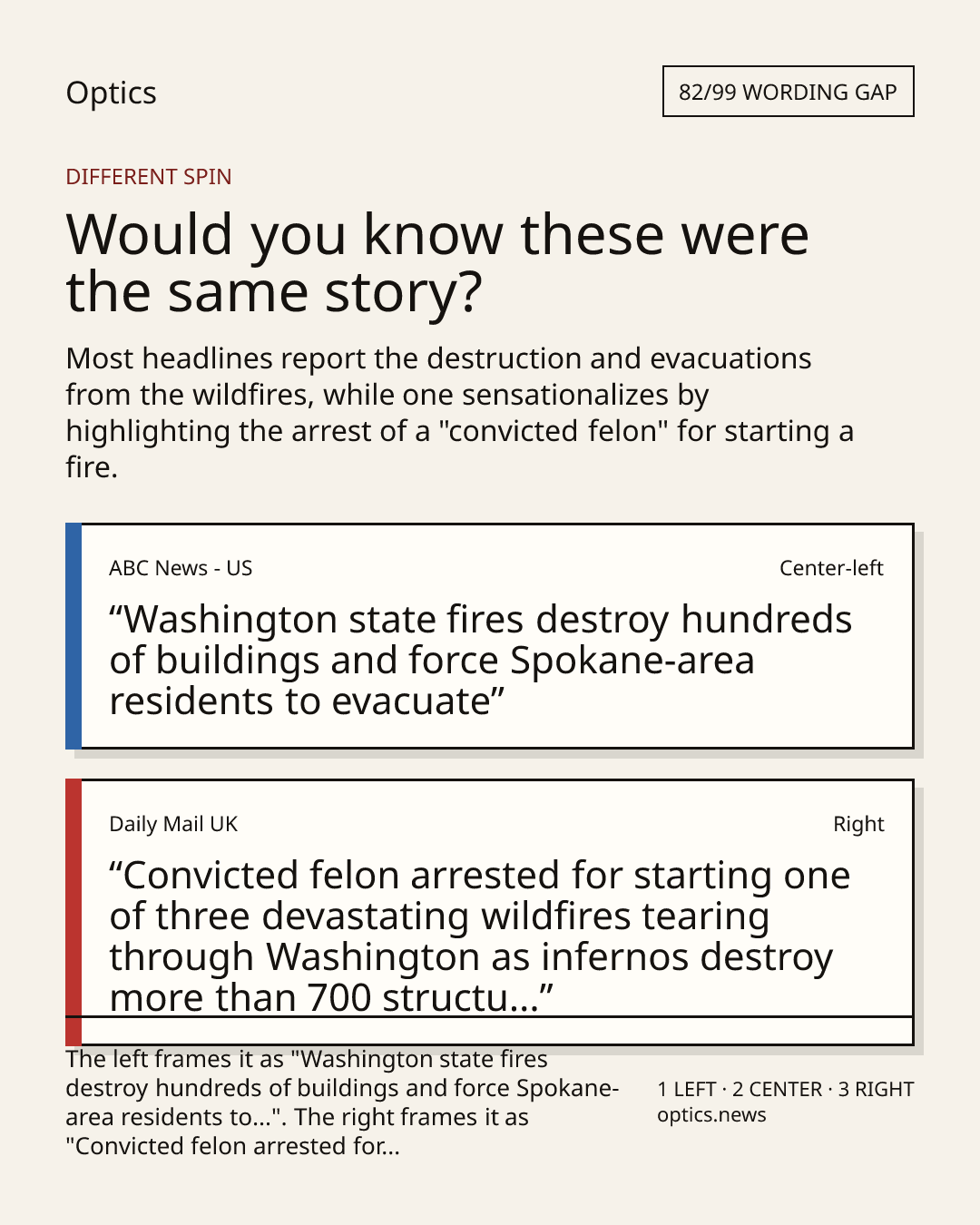 Optics

82/99 WORDING GAP

DIFFERENT SPIN

Would you know these were the same story?

Most headlines report the destruction and evacuations from the wildfires, while one sensationalizes by highlighting the arrest of a "convicted felon" for starting a fire.

ABC News - US

Center-left

"Washington state fires destroy hundreds of buildings and force Spokane-area residents to evacuate"

Daily Mail UK

Right

"Convicted felon arrested for starting one of three devastating wildfires tearing through Washington as infernos destroy more than 700 structu..."

The left frames it as "Washington state fires destroy hundreds of buildings and force Spokane-area residents to...". The right frames it as "Convicted felon arrested for...

1 LEFT · 2 CENTER · 3 RIGHT
optics.news